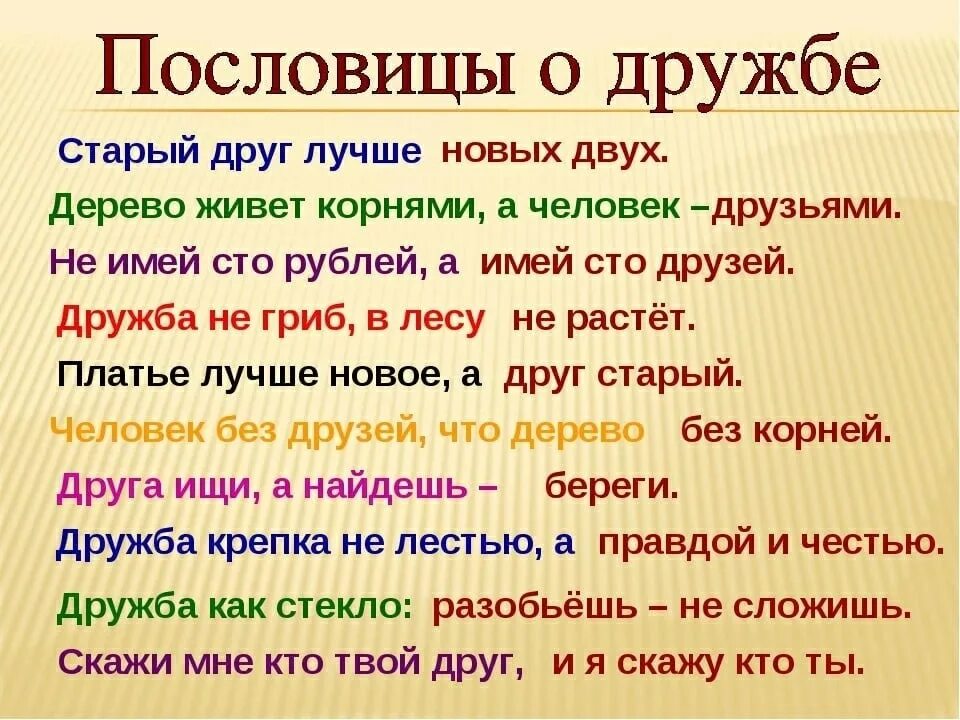 Пословицы о дружбе

Старый друг лучше новых двух.

Дерево живет корнями, а человек –друзьями.

Не имей сто рублей, а имей сто друзей.

Дружба не гриб, в лесу не растёт.

Платье лучше новое, а друг старый.

Человек без друзей, что дерево без корней.

Друга ищи, а найдешь – береги.

Дружба крепка не лестью, а правдой и честью.

Дружба как стекло: разобьёшь – не сложишь.

Скажи мне кто твой друг, и я скажу кто ты.